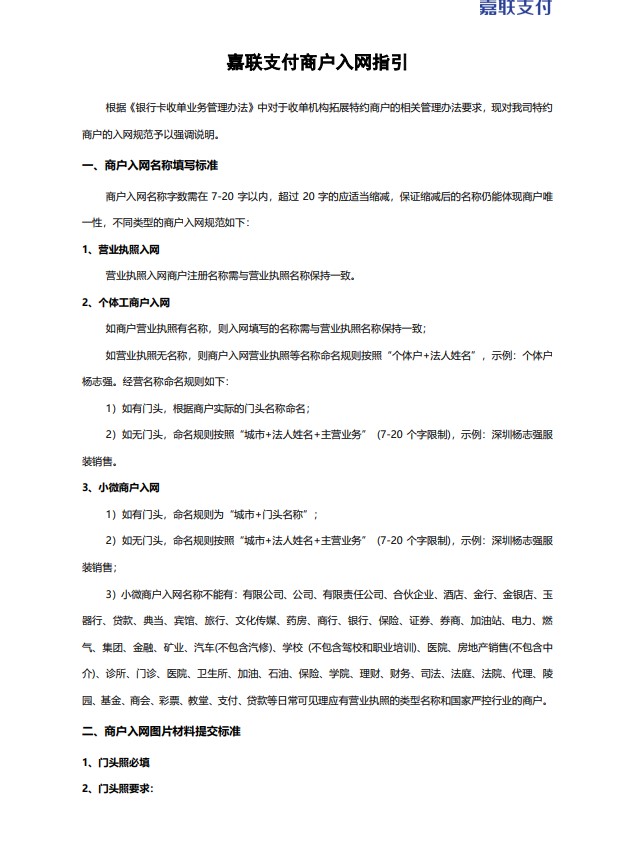 嘉联支付

嘉联支付商户入网指引

根据《银行卡收单业务管理办法》中对于收单机构拓展特约商户的相关管理办法要求，现对我司特约商户的入网规范予以强调说明。

一、商户入网名称填写标准

商户入网名称字数需在 7-20 字以内，超过 20 字的应适当缩减，保证缩减后的名称仍能体现商户唯一性，不同类型的商户入网规范如下：

1、营业执照入网

营业执照入网商户注册名称需与营业执照名称保持一致。

2、个体工商户入网

如商户营业执照有名称，则入网填写的名称需与营业执照名称保持一致；

如营业执照无名称，则商户入网营业执照等名称命名规则按照“个体户+法人姓名”，示例：个体户杨志强。经营名称命名规则如下：

1）如有门头，根据商户实际的门头名称命名；

2）如无门头，命名规则按照“城市+法人姓名+主营业务”（7-20 个字限制），示例：深圳杨志强服装销售。

3、小微商户入网

1）如有门头，命名规则为“城市+门头名称”；

2）如无门头，命名规则按照“城市+法人姓名+主营业务”（7-20 个字限制），示例：深圳杨志强服装销售；

3）小微商户入网名称不能有：有限公司、公司、有限责任公司、合伙企业、酒店、金行、金银店、玉器行、贷款、典当、宾馆、旅行、文化传媒、药房、商行、银行、保险、证券、券商、加油站、电力、燃气、集团、金融、矿业、汽车(不包含汽修)、学校（不包含驾校和职业培训）、医院、房地产销售(不包含中介)、诊所、门诊、医院、卫生所、加油、石油、保险、学院、理财、财务、司法、法庭、法院、代理、陵园、基金、商会、彩票、教堂、支付、贷款等日常可见理应有营业执照的类型名称和国家严控行业的商户。

二、商户入网图片材料提交标准

1、门头照必填

2、门头照要求：